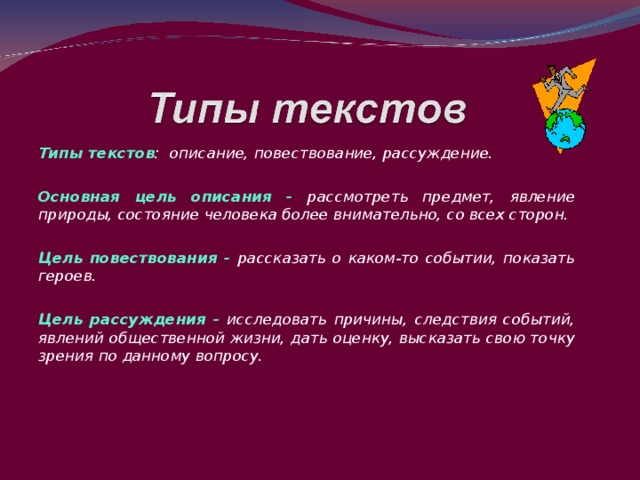 Типы текстов

Типы текстов: описание, повествование, рассуждение.

Основная цель описания – рассмотреть предмет, явление природы, состояние человека более внимательно, со всех сторон.

Цель повествования – рассказать о каком-то событии, показать героев.

Цель рассуждения – исследовать причины, следствия событий, явлений общественной жизни, дать оценку, высказать свою точку зрения по данному вопросу.